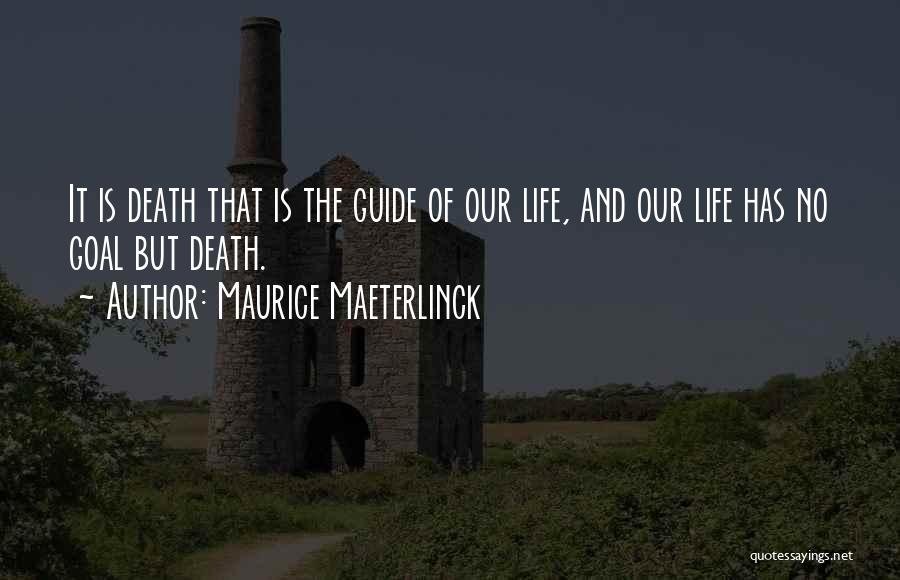 It is death that is the guide of our life, and our life has no goal but death.
~ Author: Maurice Maeterlinck

quotessayings.net